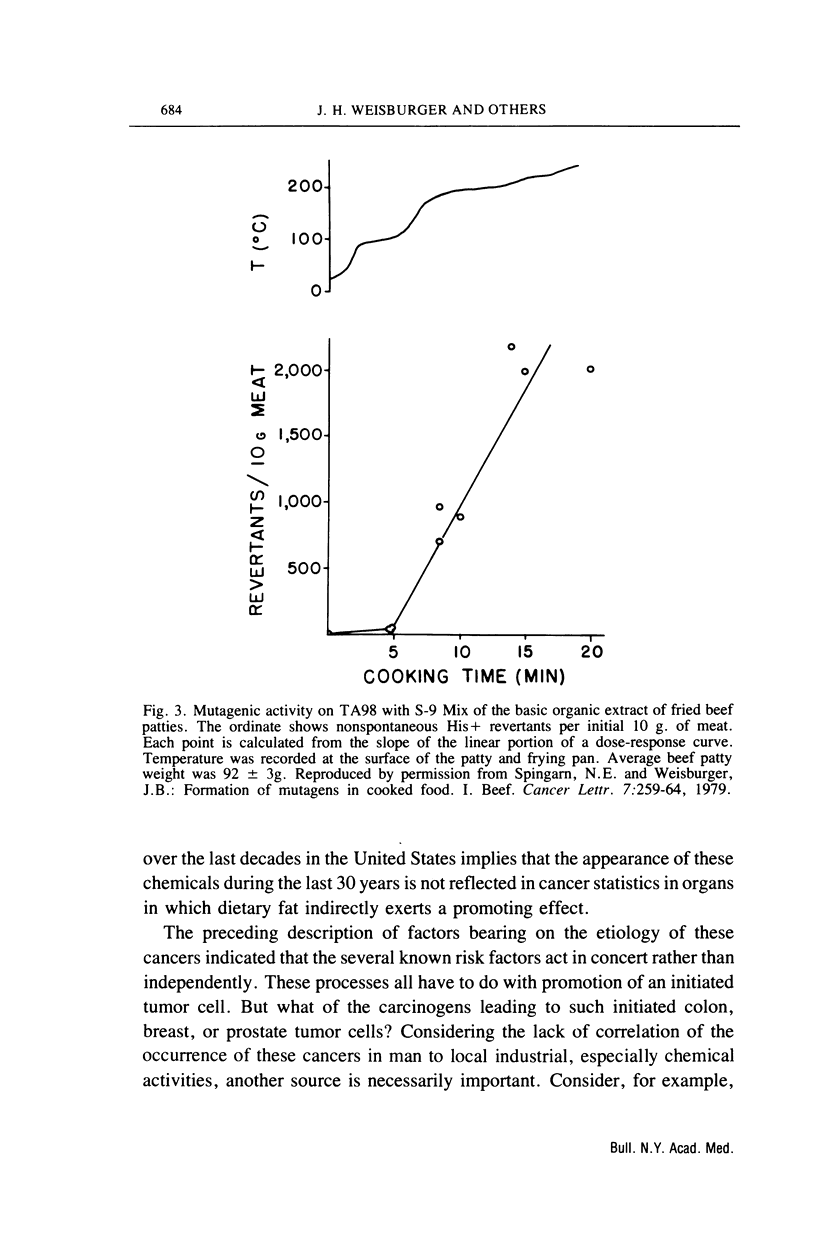 684 J. H. WEISBURGER AND OTHERS

T (°C)
200
100
0

REVERTANTS / 10 G MEAT
2,000
1,500
1,000
500

5 10 15 20
COOKING TIME (MIN)

Fig. 3. Mutagenic activity on TA98 with S-9 Mix of the basic organic extract of fried beef patties. The ordinate shows nonspontaneous His+ revertants per initial 10 g. of meat. Each point is calculated from the slope of the linear portion of a dose-response curve. Temperature was recorded at the surface of the patty and frying pan. Average beef patty weight was 92 ± 3g. Reproduced by permission from Spingarn, N.E. and Weisburger, J.B.: Formation of mutagens in cooked food. I. Beef. Cancer Lettr. 7:259-64, 1979.

over the last decades in the United States implies that the appearance of these chemicals during the last 30 years is not reflected in cancer statistics in organs in which dietary fat indirectly exerts a promoting effect.

The preceding description of factors bearing on the etiology of these cancers indicated that the several known risk factors act in concert rather than independently. These processes all have to do with promotion of an initiated tumor cell. But what of the carcinogens leading to such initiated colon, breast, or prostate tumor cells? Considering the lack of correlation of the occurrence of these cancers in man to local industrial, especially chemical activities, another source is necessarily important. Consider, for example,

Bull. N.Y. Acad. Med.